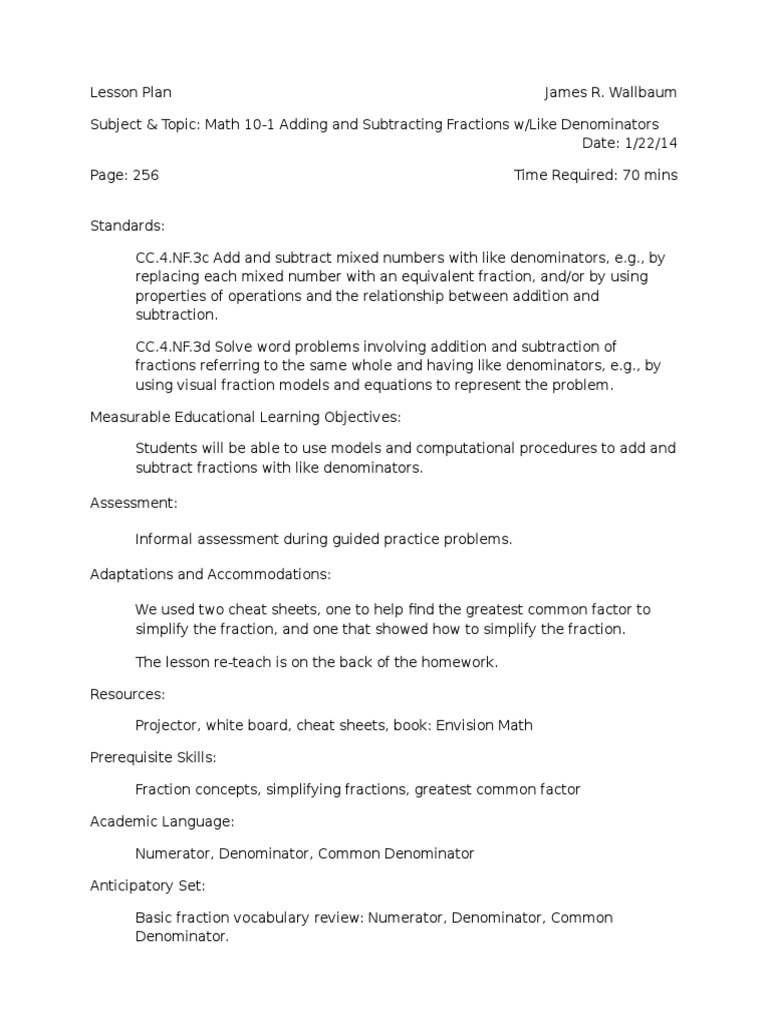 Lesson Plan James R. Wallbaum

Subject & Topic: Math 10-1 Adding and Subtracting Fractions w/Like Denominators
Date: 1/22/14

Page: 256 Time Required: 70 mins

Standards:

CC.4.NF.3c Add and subtract mixed numbers with like denominators, e.g., by replacing each mixed number with an equivalent fraction, and/or by using properties of operations and the relationship between addition and subtraction.

CC.4.NF.3d Solve word problems involving addition and subtraction of fractions referring to the same whole and having like denominators, e.g., by using visual fraction models and equations to represent the problem.

Measurable Educational Learning Objectives:

Students will be able to use models and computational procedures to add and subtract fractions with like denominators.

Assessment:

Informal assessment during guided practice problems.

Adaptations and Accommodations:

We used two cheat sheets, one to help find the greatest common factor to simplify the fraction, and one that showed how to simplify the fraction.

The lesson re-teach is on the back of the homework.

Resources:

Projector, white board, cheat sheets, book: Envision Math

Prerequisite Skills:

Fraction concepts, simplifying fractions, greatest common factor

Academic Language:

Numerator, Denominator, Common Denominator

Anticipatory Set:

Basic fraction vocabulary review: Numerator, Denominator, Common Denominator.